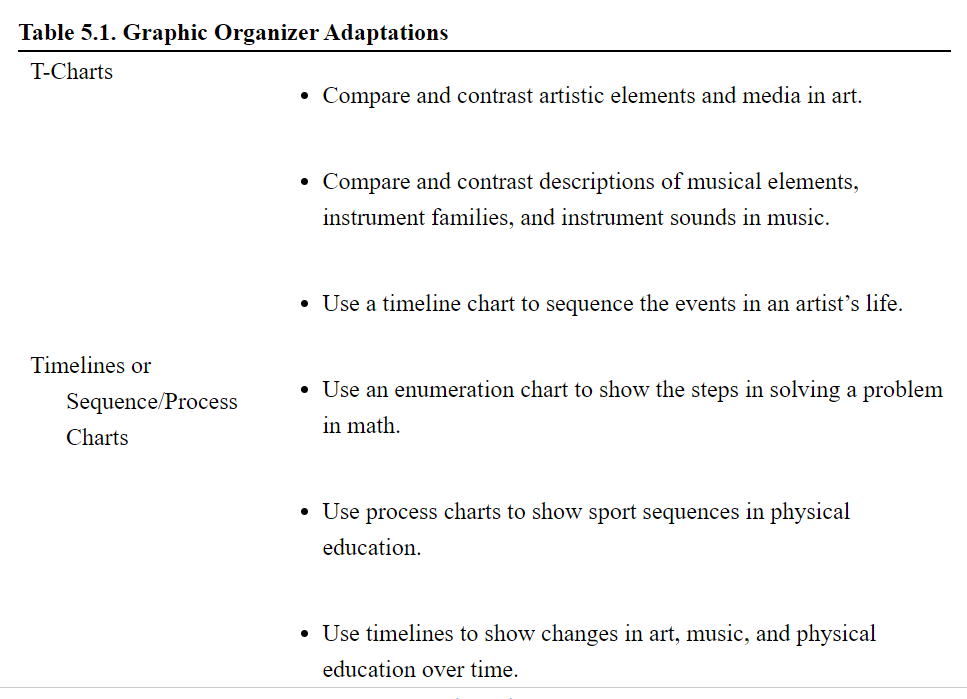 **Table 5.1. Graphic Organizer Adaptations**

| | |
|---|---|
| T-Charts | • Compare and contrast artistic elements and media in art.<br>• Compare and contrast descriptions of musical elements, instrument families, and instrument sounds in music. |
| Timelines or Sequence/Process Charts | • Use a timeline chart to sequence the events in an artist's life.<br>• Use an enumeration chart to show the steps in solving a problem in math.<br>• Use process charts to show sport sequences in physical education.<br>• Use timelines to show changes in art, music, and physical education over time. |